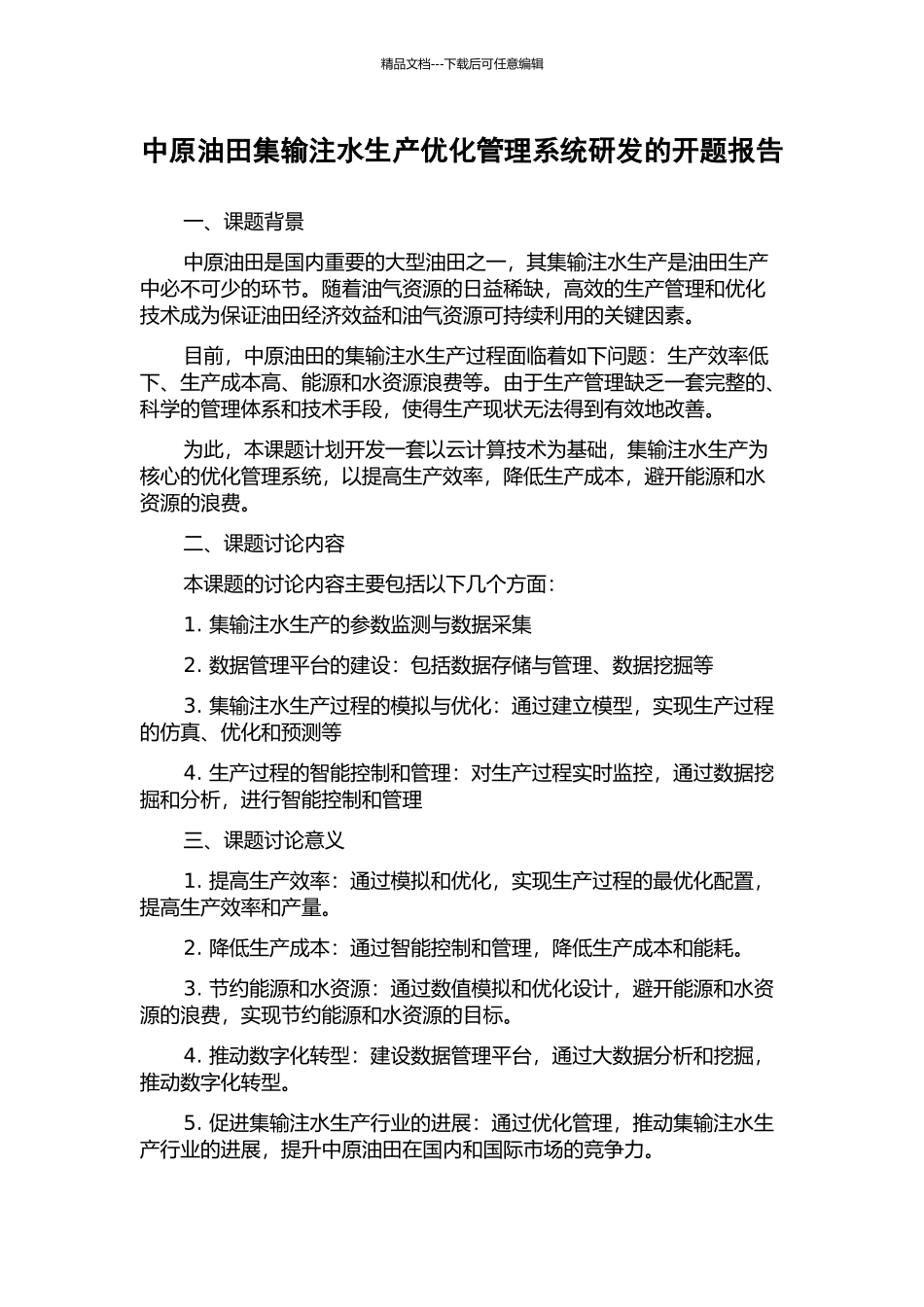 精品文档---下载后可任意编辑

中原油田集输注水生产优化管理系统研发的开题报告

一、课题背景

中原油田是国内重要的大型油田之一，其集输注水生产是油田生产中必不可少的环节。随着油气资源的日益稀缺，高效的生产管理和优化技术成为保证油田经济效益和油气资源可持续利用的关键因素。

目前，中原油田的集输注水生产过程面临着如下问题：生产效率低下、生产成本高、能源和水资源浪费等。由于生产管理缺乏一套完整的、科学的管理体系和技术手段，使得生产现状无法得到有效地改善。

为此，本课题计划开发一套以云计算技术为基础，集输注水生产为核心的优化管理系统，以提高生产效率，降低生产成本，避开能源和水资源的浪费。

二、课题讨论内容

本课题的讨论内容主要包括以下几个方面：

1. 集输注水生产的参数监测与数据采集

2. 数据管理平台的建设：包括数据存储与管理、数据挖掘等

3. 集输注水生产过程的模拟与优化：通过建立模型，实现生产过程的仿真、优化和预测等

4. 生产过程的智能控制和管理：对生产过程实时监控，通过数据挖掘和分析，进行智能控制和管理

三、课题讨论意义

1. 提高生产效率：通过模拟和优化，实现生产过程的最优化配置，提高生产效率和产量。

2. 降低生产成本：通过智能控制和管理，降低生产成本和能耗。

3. 节约能源和水资源：通过数值模拟和优化设计，避开能源和水资源的浪费，实现节约能源和水资源的目标。

4. 推动数字化转型：建设数据管理平台，通过大数据分析和挖掘，推动数字化转型。

5. 促进集输注水生产行业的进展：通过优化管理，推动集输注水生产行业的进展，提升中原油田在国内和国际市场的竞争力。